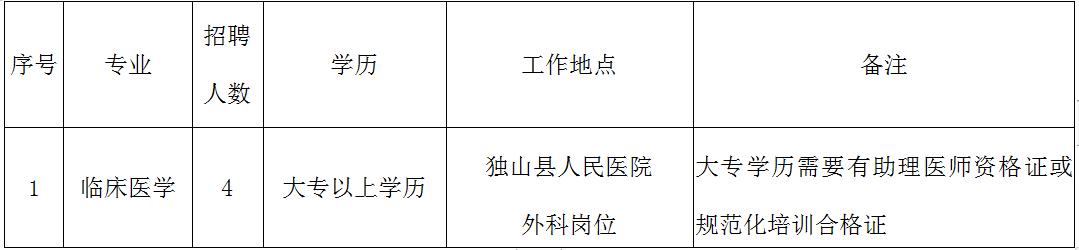 | 序号 | 专业 | 招聘人数 | 学历 | 工作地点 | 备注 |
|---|---|---|---|---|---|
| 1 | 临床医学 | 4 | 大专以上学历 | 独山县人民医院 外科岗位 | 大专学历需要有助理医师资格证或规范化培训合格证 |